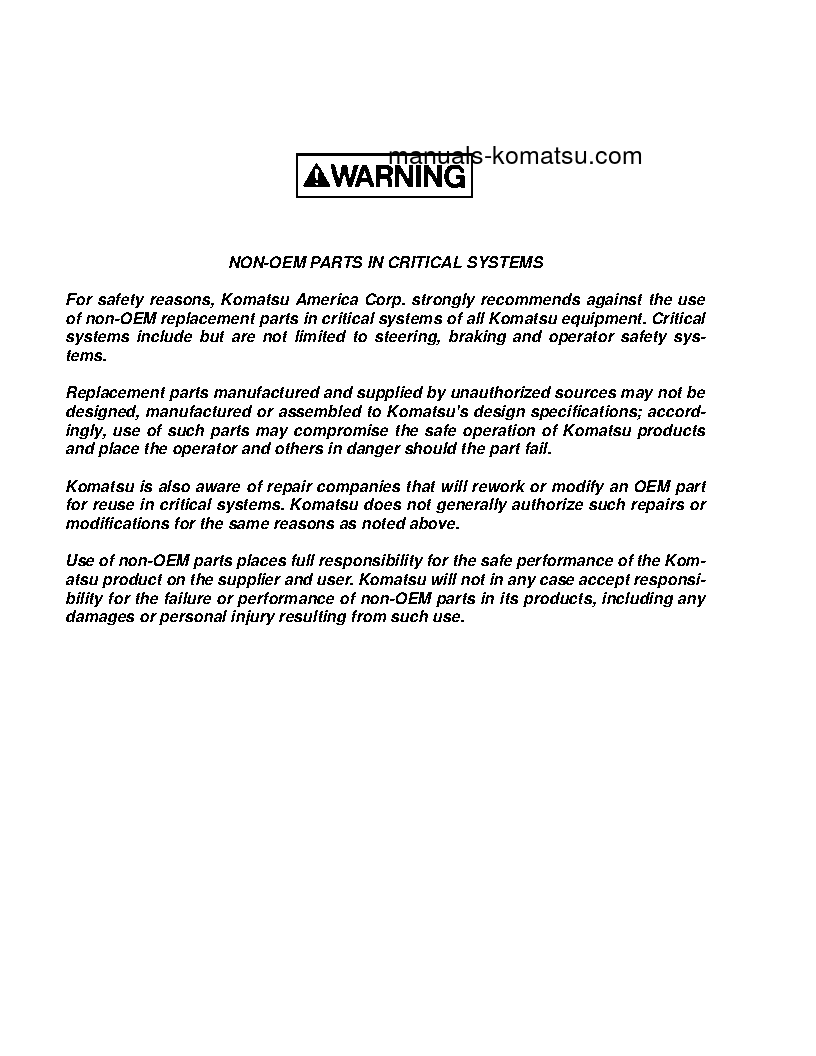 manuals-komatsu.com

WARNING

NON-OEM PARTS IN CRITICAL SYSTEMS

For safety reasons, Komatsu America Corp. strongly recommends against the use of non-OEM replacement parts in critical systems of all Komatsu equipment. Critical systems include but are not limited to steering, braking and operator safety systems.

Replacement parts manufactured and supplied by unauthorized sources may not be designed, manufactured or assembled to Komatsu's design specifications; accordingly, use of such parts may compromise the safe operation of Komatsu products and place the operator and others in danger should the part fail.

Komatsu is also aware of repair companies that will rework or modify an OEM part for reuse in critical systems. Komatsu does not generally authorize such repairs or modifications for the same reasons as noted above.

Use of non-OEM parts places full responsibility for the safe performance of the Komatsu product on the supplier and user. Komatsu will not in any case accept responsibility for the failure or performance of non-OEM parts in its products, including any damages or personal injury resulting from such use.